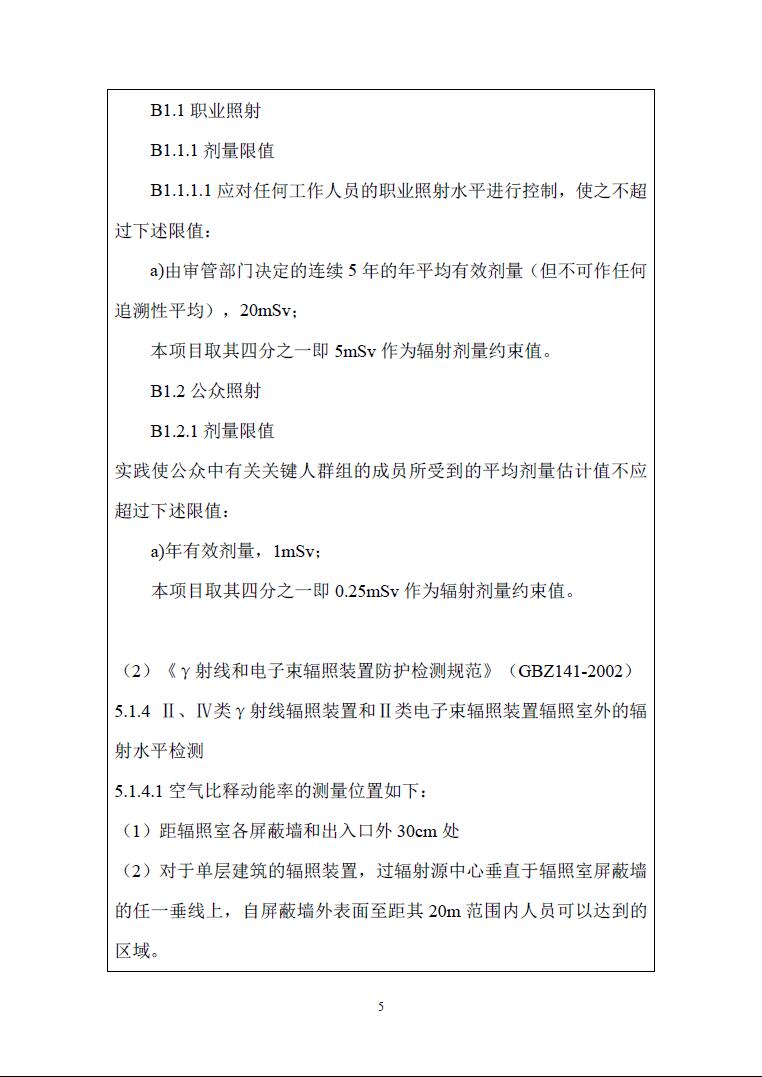 B1.1 职业照射

B1.1.1 剂量限值

B1.1.1.1 应对任何工作人员的职业照射水平进行控制，使之不超过下述限值：

a)由审管部门决定的连续 5 年的年平均有效剂量（但不可作任何追溯性平均），20mSv；

本项目取其四分之一即 5mSv 作为辐射剂量约束值。

B1.2 公众照射

B1.2.1 剂量限值

实践使公众中有关关键人群组的成员所受到的平均剂量估计值不应超过下述限值：

a)年有效剂量，1mSv；

本项目取其四分之一即 0.25mSv 作为辐射剂量约束值。

（2）《γ射线和电子束辐照装置防护检测规范》（GBZ141-2002）

5.1.4 Ⅱ、Ⅳ类γ射线辐照装置和Ⅱ类电子束辐照装置辐照室外的辐射水平检测

5.1.4.1 空气比释动能率的测量位置如下：

（1）距辐照室各屏蔽墙和出入口外 30cm 处

（2）对于单层建筑的辐照装置，过辐射源中心垂直于辐照室屏蔽墙的任一垂线上，自屏蔽墙外表面至距其 20m 范围内人员可以达到的区域。

5